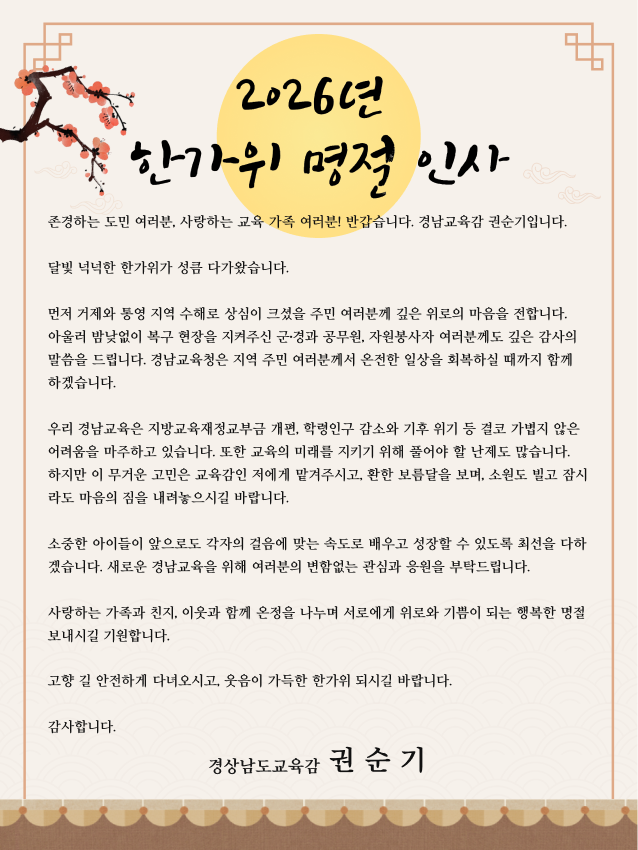 2026년

한가위 명절 인사

존경하는 도민 여러분, 사랑하는 교육 가족 여러분! 반갑습니다. 경남교육감 권순기입니다.

달빛 넉넉한 한가위가 성큼 다가왔습니다.

먼저 거제와 통영 지역 수해로 상심이 크셨을 주민 여러분께 깊은 위로의 마음을 전합니다. 아울러 밤낮없이 복구 현장을 지켜주신 군·경과 공무원, 자원봉사자 여러분께도 깊은 감사의 말씀을 드립니다. 경남교육청은 지역 주민 여러분께서 온전한 일상을 회복하실 때까지 함께 하겠습니다.

우리 경남교육은 지방교육재정교부금 개편, 학령인구 감소와 기후 위기 등 결코 가볍지 않은 어려움을 마주하고 있습니다. 또한 교육의 미래를 지키기 위해 풀어야 할 난제도 많습니다. 하지만 이 무거운 고민은 교육감인 저에게 맡겨주시고, 환한 보름달을 보며, 소원도 빌고 잠시라도 마음의 짐을 내려놓으시길 바랍니다.

소중한 아이들이 앞으로도 각자의 걸음에 맞는 속도로 배우고 성장할 수 있도록 최선을 다하겠습니다. 새로운 경남교육을 위해 여러분의 변함없는 관심과 응원을 부탁드립니다.

사랑하는 가족과 친지, 이웃과 함께 온정을 나누며 서로에게 위로와 기쁨이 되는 행복한 명절 보내시길 기원합니다.

고향 길 안전하게 다녀오시고, 웃음이 가득한 한가위 되시길 바랍니다.

감사합니다.

경상남도교육감 권 순 기